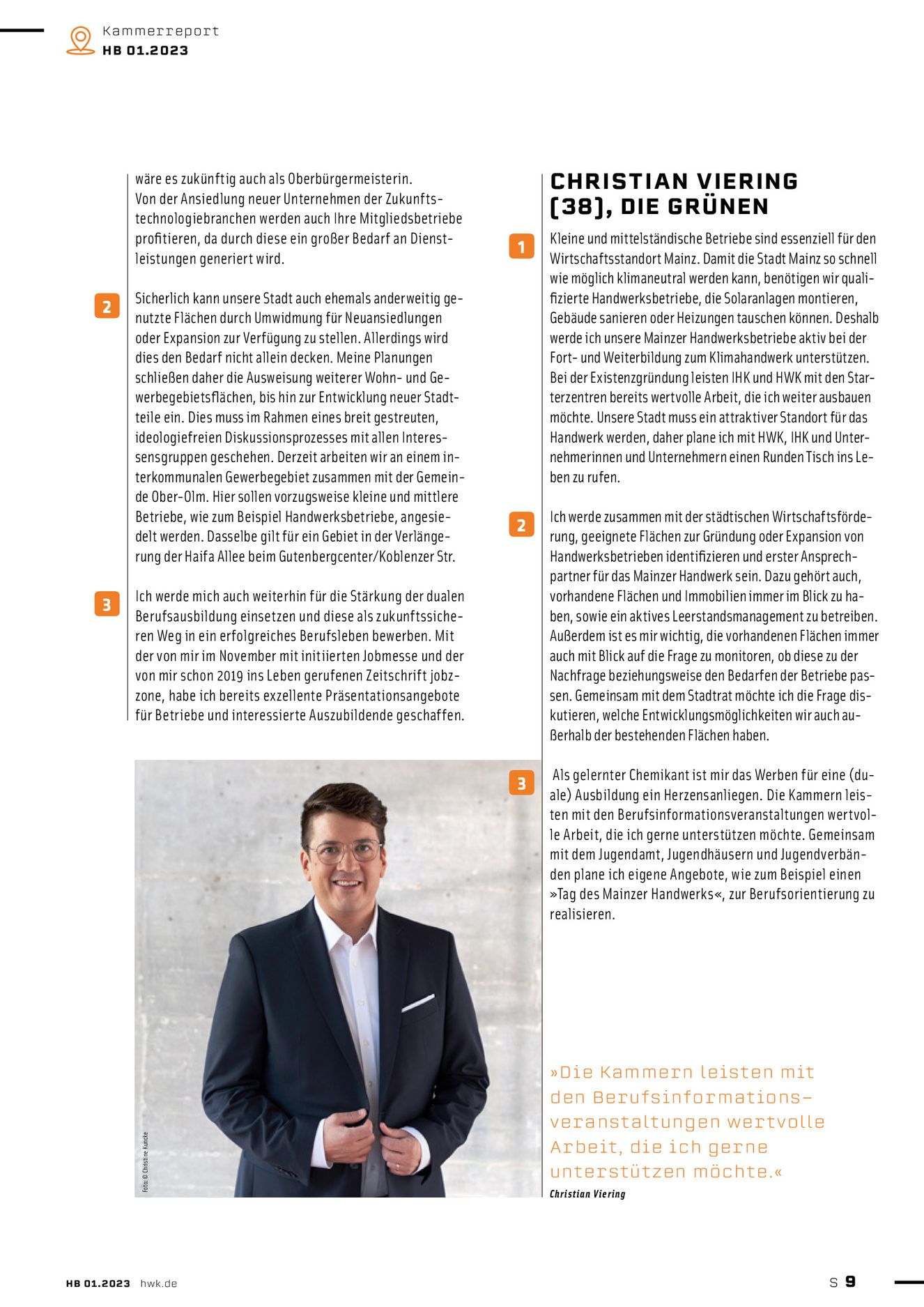 Kammerreport
HB 01.2023

wäre es zukünftig auch als Oberbürgermeisterin. Von der Ansiedlung neuer Unternehmen der Zukunftstechnologiebranchen werden auch Ihre Mitgliedsbetriebe profitieren, da durch diese ein großer Bedarf an Dienstleistungen generiert wird.

2

Sicherlich kann unsere Stadt auch ehemals anderweitig genutzte Flächen durch Umwidmung für Neuansiedlungen oder Expansion zur Verfügung zu stellen. Allerdings wird dies den Bedarf nicht allein decken. Meine Planungen schließen daher die Ausweisung weiterer Wohn- und Gewerbegebietsflächen, bis hin zur Entwicklung neuer Stadtteile ein. Dies muss im Rahmen eines breit gestreuten, ideologiefreien Diskussionsprozesses mit allen Interessensgruppen geschehen. Derzeit arbeiten wir an einem interkommunalen Gewerbegebiet zusammen mit der Gemeinde Ober-Olm. Hier sollen vorzugsweise kleine und mittlere Betriebe, wie zum Beispiel Handwerksbetriebe, angesiedelt werden. Dasselbe gilt für ein Gebiet in der Verlängerung der Haifa Allee beim Gutenbergcenter/Koblenzer Str.

3

Ich werde mich auch weiterhin für die Stärkung der dualen Berufsausbildung einsetzen und diese als zukunftssicheren Weg in ein erfolgreiches Berufsleben bewerben. Mit der von mir im November mit initiierten Jobmesse und der von mir schon 2019 ins Leben gerufenen Zeitschrift jobzzone, habe ich bereits exzellente Präsentationsangebote für Betriebe und interessierte Auszubildende geschaffen.

Foto: © Christine Kuncke

CHRISTIAN VIERING (38), DIE GRÜNEN

1

Kleine und mittelständische Betriebe sind essenziell für den Wirtschaftsstandort Mainz. Damit die Stadt Mainz so schnell wie möglich klimaneutral werden kann, benötigen wir qualifizierte Handwerksbetriebe, die Solaranlagen montieren, Gebäude sanieren oder Heizungen tauschen können. Deshalb werde ich unsere Mainzer Handwerksbetriebe aktiv bei der Fort- und Weiterbildung zum Klimahandwerk unterstützen. Bei der Existenzgründung leisten IHK und HWK mit den Starterzentren bereits wertvolle Arbeit, die ich weiter ausbauen möchte. Unsere Stadt muss ein attraktiver Standort für das Handwerk werden, daher plane ich mit HWK, IHK und Unternehmerinnen und Unternehmern einen Runden Tisch ins Leben zu rufen.

2

Ich werde zusammen mit der städtischen Wirtschaftsförderung, geeignete Flächen zur Gründung oder Expansion von Handwerksbetrieben identifizieren und erster Ansprechpartner für das Mainzer Handwerk sein. Dazu gehört auch, vorhandene Flächen und Immobilien immer im Blick zu haben, sowie ein aktives Leerstandsmanagement zu betreiben. Außerdem ist es mir wichtig, die vorhandenen Flächen immer auch mit Blick auf die Frage zu monitoren, ob diese zu der Nachfrage beziehungsweise den Bedarfen der Betriebe passen. Gemeinsam mit dem Stadtrat möchte ich die Frage diskutieren, welche Entwicklungsmöglichkeiten wir auch außerhalb der bestehenden Flächen haben.

3

Als gelernter Chemikant ist mir das Werben für eine (duale) Ausbildung ein Herzensanliegen. Die Kammern leisten mit den Berufsinformationsveranstaltungen wertvolle Arbeit, die ich gerne unterstützen möchte. Gemeinsam mit dem Jugendamt, Jugendhäusern und Jugendverbänden plane ich eigene Angebote, wie zum Beispiel einen »Tag des Mainzer Handwerks«, zur Berufsorientierung zu realisieren.

»Die Kammern leisten mit den Berufsinformationsveranstaltungen wertvolle Arbeit, die ich gerne unterstützen möchte.«
Christian Viering

HB 01.2023 hwk.de

S 9